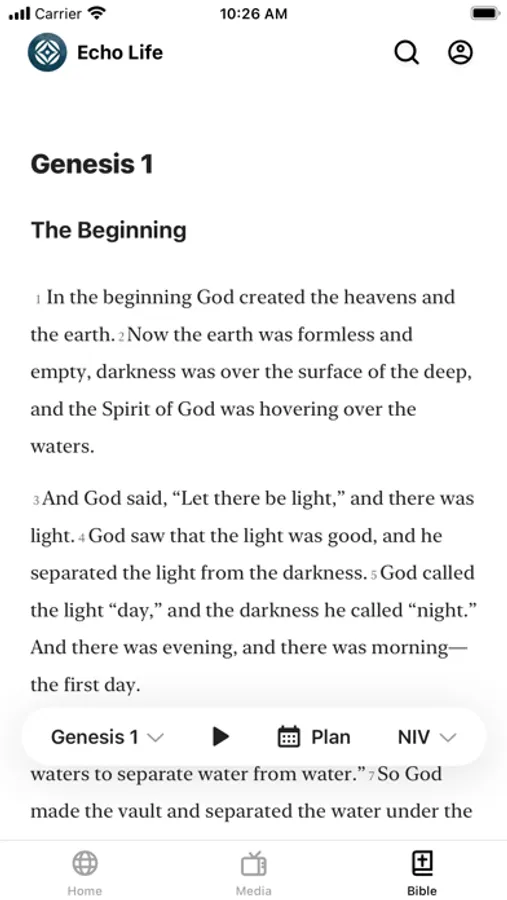 Carrier 10:26 AM

Echo Life

Genesis 1

The Beginning

1 In the beginning God created the heavens and the earth. 2 Now the earth was formless and empty, darkness was over the surface of the deep, and the Spirit of God was hovering over the waters.

3 And God said, “Let there be light,” and there was light. 4 God saw that the light was good, and he separated the light from the darkness. 5 God called the light “day,” and the darkness he called “night.” And there was evening, and there was morning—the first day.

Genesis 1 Plan NIV

waters to separate water from water.” 7 So God made the vault and separated the water under the

Home Media Bible